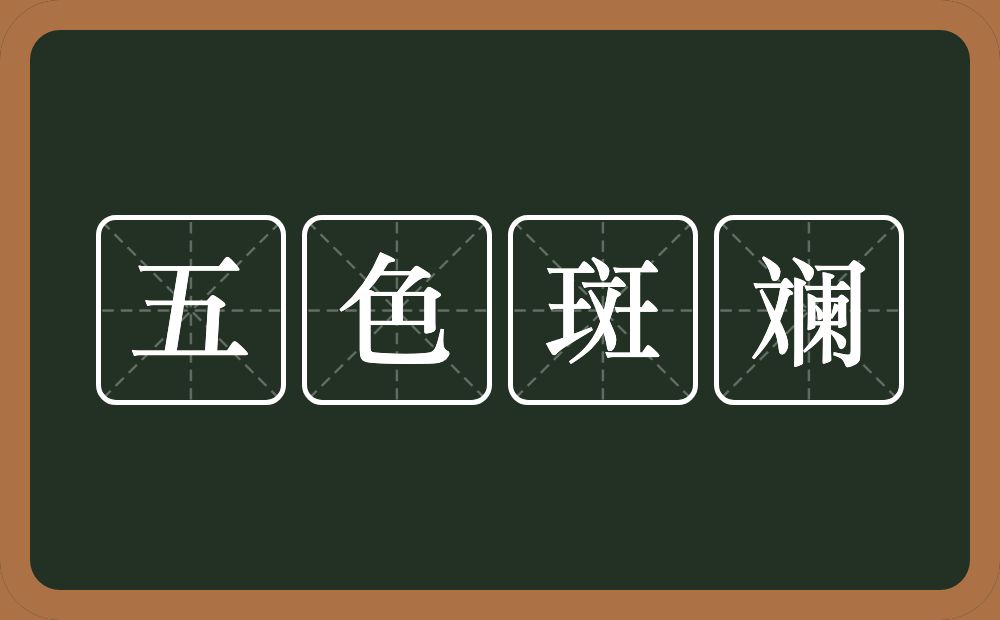 五色斑斓